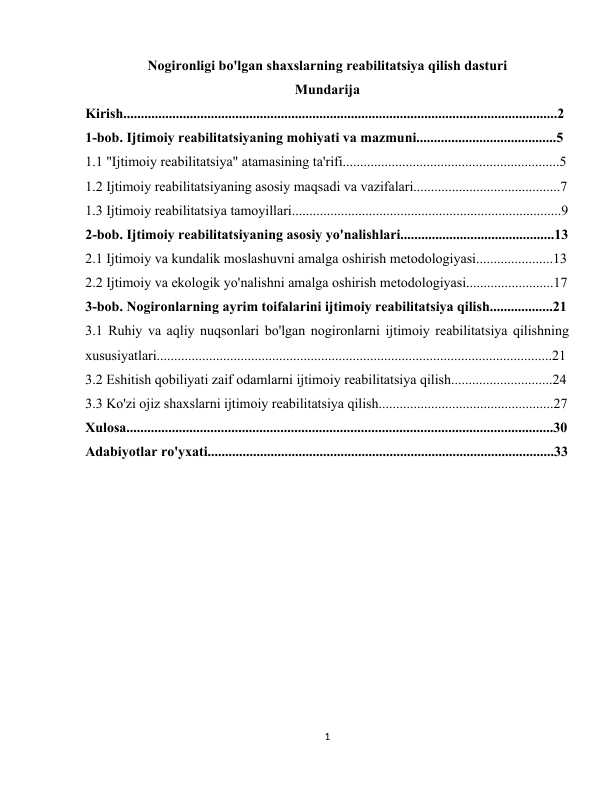 Nogironligi bo'lgan shaxslarning reabilitatsiya qilish dasturi

Mundarija

Kirish 2

1-bob. Ijtimoiy reabilitatsiyaning mohiyati va mazmuni 5

1.1 "Ijtimoiy reabilitatsiya" atamasining ta'rifi 5

1.2 Ijtimoiy reabilitatsiyaning asosiy maqsadi va vazifalari 7

1.3 Ijtimoiy reabilitatsiya tamoyillari 9

2-bob. Ijtimoiy reabilitatsiyaning asosiy yo'nalishlari 13

2.1 Ijtimoiy va kundalik moslashuvni amalga oshirish metodologiyasi 13

2.2 Ijtimoiy va ekologik yo'nalishni amalga oshirish metodologiyasi 17

3-bob. Nogironlarning ayrim toifalarini ijtimoiy reabilitatsiya qilish 21

3.1 Ruhiy va aqliy nuqsonlari bo'lgan nogironlarni ijtimoiy reabilitatsiya qilishning xususiyatlari 21

3.2 Eshitish qobiliyati zaif odamlarni ijtimoiy reabilitatsiya qilish 24

3.3 Ko'zi ojiz shaxslarni ijtimoiy reabilitatsiya qilish 27

Xulosa 30

Adabiyotlar ro'yxati 33

1